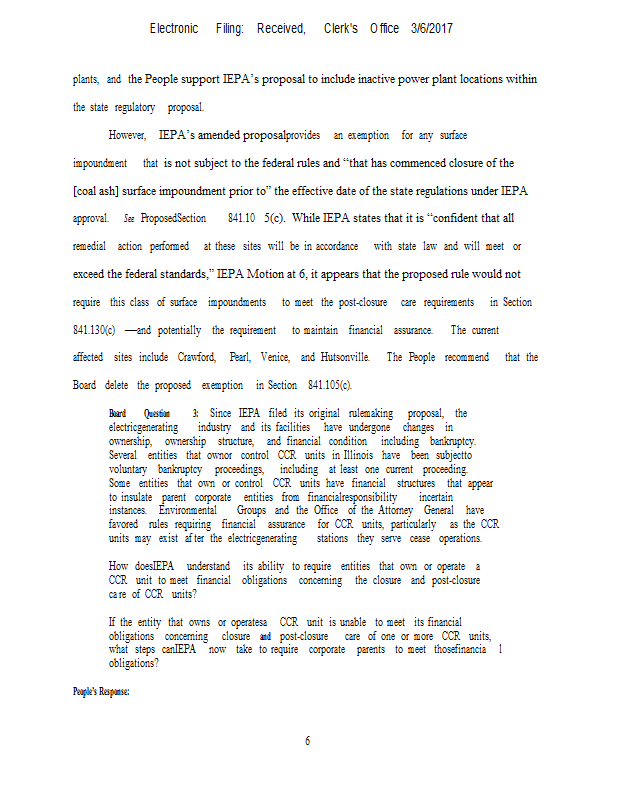 Electronic Filing: Received, Clerk's Office 3/6/2017

plants, and the People support IEPA's proposal to include inactive power plant locations within the state regulatory proposal.

However, IEPA's amended proposalprovides an exemption for any surface impoundment that is not subject to the federal rules and "that has commenced closure of the [coal ash] surface impoundment prior to" the effective date of the state regulations under IEPA approval. See ProposedSection 841.10 5(c). While IEPA states that it is "confident that all remedial action performed at these sites will be in accordance with state law and will meet or exceed the federal standards," IEPA Motion at 6, it appears that the proposed rule would not require this class of surface impoundments to meet the post-closure care requirements in Section 841.130(c) —and potentially the requirement to maintain financial assurance. The current affected sites include Crawford, Pearl, Venice, and Hutsonville. The People recommend that the Board delete the proposed exemption in Section 841.105(c).

Board Question 3: Since IEPA filed its original rulemaking proposal, the electricgenerating industry and its facilities have undergone changes in ownership, ownership structure, and financial condition including bankruptcy. Several entities that ownor control CCR units in Illinois have been subjectto voluntary bankruptcy proceedings, including at least one current proceeding. Some entities that own or control CCR units have financial structures that appear to insulate parent corporate entities from financialresponsibility incertain instances. Environmental Groups and the Office of the Attorney General have favored rules requiring financial assurance for CCR units, particularly as the CCR units may exist after the electricgenerating stations they serve cease operations.

How doesIEPA understand its ability to require entities that own or operate a CCR unit to meet financial obligations concerning the closure and post-closure care of CCR units?

If the entity that owns or operatesa CCR unit is unable to meet its financial obligations concerning closure and post-closure care of one or more CCR units, what steps canIEPA now take to require corporate parents to meet thosefinancia l obligations?

People's Response:

6